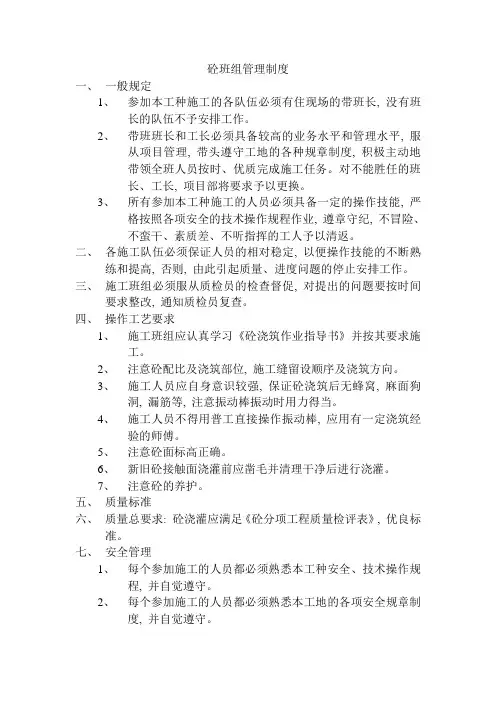 砼班组管理制度

一、 一般规定

1、 参加本工种施工的各队伍必须有住现场的带班长，没有班长的队伍不予安排工作。

2、 带班班长和工长必须具备较高的业务水平和管理水平，服从项目管理，带头遵守工地的各种规章制度，积极主动地带领全班人员按时、优质完成施工任务。对不能胜任的班长、工长，项目部将要求予以更换。

3、 所有参加本工种施工的人员必须具备一定的操作技能，严格按照各项安全的技术操作规程作业，遵章守纪，不冒险、不蛮干、素质差、不听指挥的工人予以清返。

二、 各施工队伍必须保证人员的相对稳定，以便操作技能的不断熟练和提高，否则，由此引起质量、进度问题的停止安排工作。

三、 施工班组必须服从质检员的检查督促，对提出的问题要按时间要求整改，通知质检员复查。

四、 操作工艺要求

1、 施工班组应认真学习《砼浇筑作业指导书》并按其要求施工。

2、 注意砼配比及浇筑部位，施工缝留设顺序及浇筑方向。

3、 施工人员应自身意识较强，保证砼浇筑后无蜂窝，麻面狗洞，漏筋等，注意振动棒振动时用力得当。

4、 施工人员不得用普工直接操作振动棒，应用有一定浇筑经验的师傅。

5、 注意砼面标高正确。

6、 新旧砼接触面浇灌前应凿毛并清理干净后进行浇灌。

7、 注意砼的养护。

五、 质量标准

六、 质量总要求：砼浇灌应满足《砼分项工程质量检评表》，优良标准。

七、 安全管理

1、 每个参加施工的人员都必须熟悉本工种安全、技术操作规程，并自觉遵守。

2、 每个参加施工的人员都必须熟悉本工地的各项安全规章制度，并自觉遵守。